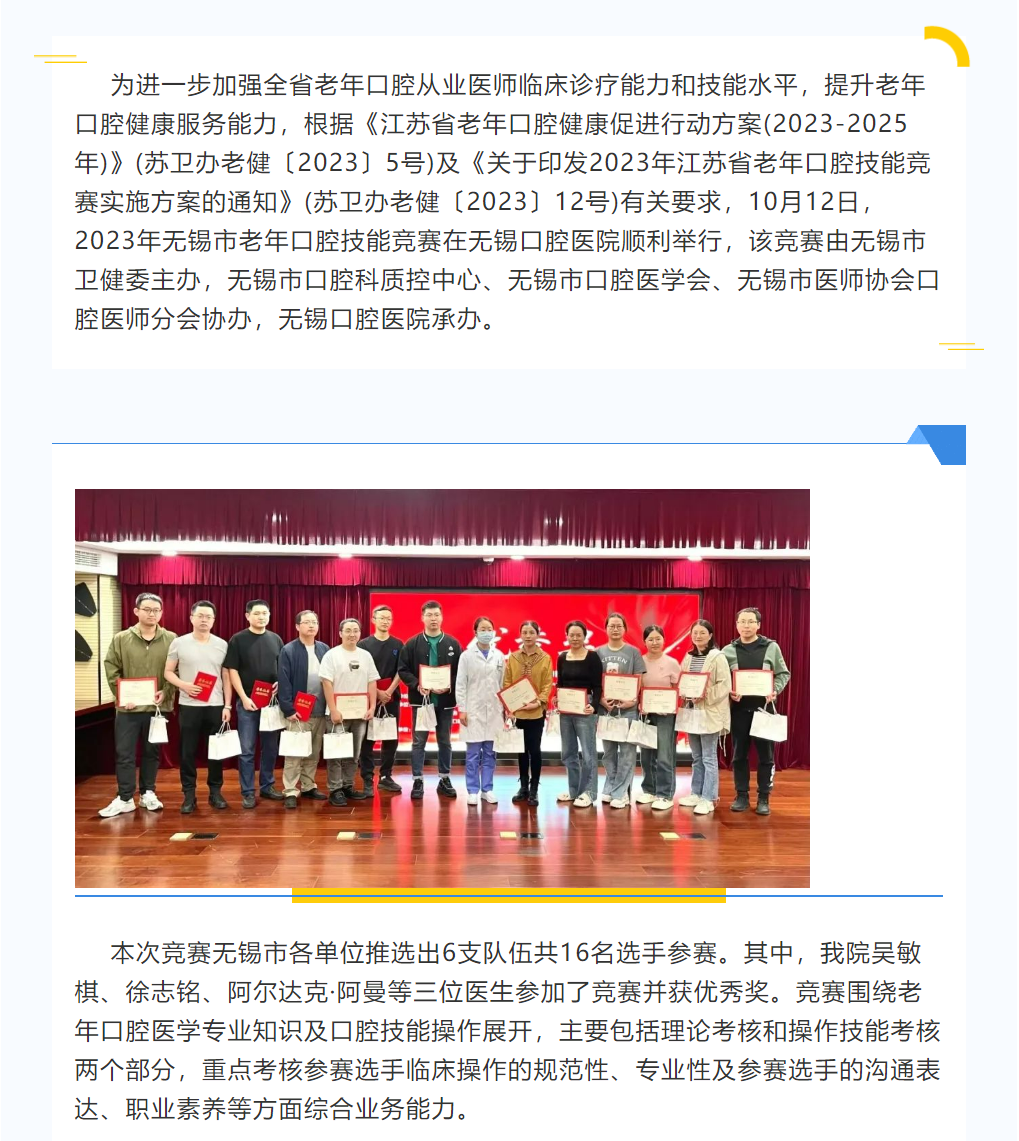 为进一步加强全省老年口腔从业医师临床诊疗能力和技能水平，提升老年口腔健康服务能力，根据《江苏省老年口腔健康促进行动方案(2023-2025年)》(苏卫办老健〔2023〕5号)及《关于印发2023年江苏省老年口腔技能竞赛实施方案的通知》(苏卫办老健〔2023〕12号)有关要求，10月12日，2023年无锡市老年口腔技能竞赛在无锡口腔医院顺利举行，该竞赛由无锡市卫健委主办，无锡市口腔科质控中心、无锡市口腔医学会、无锡市医师协会口腔医师分会协办，无锡口腔医院承办。

本次竞赛无锡市各单位推选出6支队伍共16名选手参赛。其中，我院吴敏棋、徐志铭、阿尔达克·阿曼等三位医生参加了竞赛并获优秀奖。竞赛围绕老年口腔医学专业知识及口腔技能操作展开，主要包括理论考核和操作技能考核两个部分，重点考核参赛选手临床操作的规范性、专业性及参赛选手的沟通表达、职业素养等方面综合业务能力。